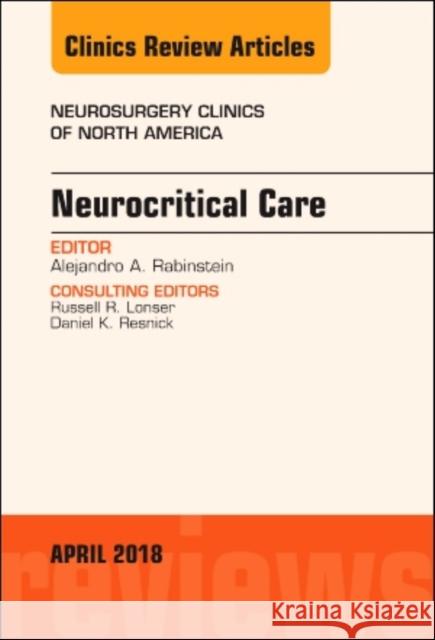 Clinics Review Articles

NEUROSURGERY CLINICS OF NORTH AMERICA

Neurocritical Care

EDITOR
Alejandro A. Rabinstein

CONSULTING EDITORS
Russell R. Lonser
Daniel K. Resnick

APRIL 2018

reviews